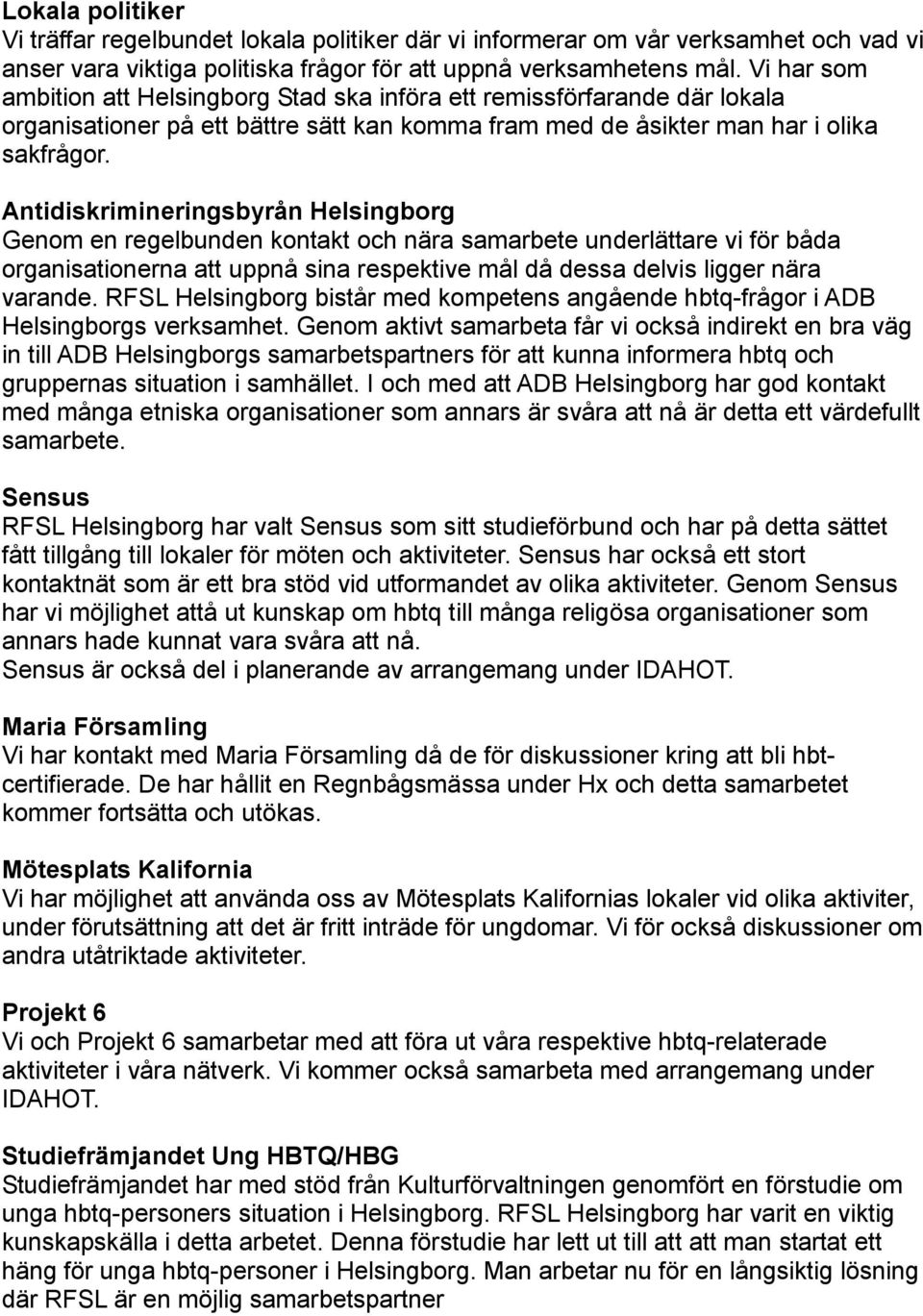 **Lokala politiker**
Vi träffar regelbundet lokala politiker där vi informerar om vår verksamhet och vad vi anser vara viktiga politiska frågor för att uppnå verksamhetens mål. Vi har som ambition att Helsingborg Stad ska införa ett remissförfarande där lokala organisationer på ett bättre sätt kan komma fram med de åsikter man har i olika sakfrågor.

**Antidiskrimineringsbyrån Helsingborg**
Genom en regelbunden kontakt och nära samarbete underlättare vi för båda organisationerna att uppnå sina respektive mål då dessa delvis ligger nära varande. RFSL Helsingborg bistår med kompetens angående hbtq-frågor i ADB Helsingborgs verksamhet. Genom aktivt samarbeta får vi också indirekt en bra väg in till ADB Helsingborgs samarbetspartners för att kunna informera hbtq och gruppernas situation i samhället. I och med att ADB Helsingborg har god kontakt med många etniska organisationer som annars är svåra att nå är detta ett värdefullt samarbete.

**Sensus**
RFSL Helsingborg har valt Sensus som sitt studieförbund och har på detta sättet fått tillgång till lokaler för möten och aktiviteter. Sensus har också ett stort kontaktnät som är ett bra stöd vid utformandet av olika aktiviteter. Genom Sensus har vi möjlighet attå ut kunskap om hbtq till många religösa organisationer som annars hade kunnat vara svåra att nå.
Sensus är också del i planerande av arrangemang under IDAHOT.

**Maria Församling**
Vi har kontakt med Maria Församling då de för diskussioner kring att bli hbt-certifierade. De har hållit en Regnbågsmässa under Hx och detta samarbetet kommer fortsätta och utökas.

**Mötesplats Kalifornia**
Vi har möjlighet att använda oss av Mötesplats Kalifornias lokaler vid olika aktiviter, under förutsättning att det är fritt inträde för ungdomar. Vi för också diskussioner om andra utåtriktade aktiviteter.

**Projekt 6**
Vi och Projekt 6 samarbetar med att föra ut våra respektive hbtq-relaterade aktiviteter i våra nätverk. Vi kommer också samarbeta med arrangemang under IDAHOT.

**Studiefrämjandet Ung HBTQ/HBG**
Studiefrämjandet har med stöd från Kulturförvaltningen genomfört en förstudie om unga hbtq-personers situation i Helsingborg. RFSL Helsingborg har varit en viktig kunskapskälla i detta arbetet. Denna förstudie har lett ut till att att man startat ett häng för unga hbtq-personer i Helsingborg. Man arbetar nu för en långsiktig lösning där RFSL är en möjlig samarbetspartner